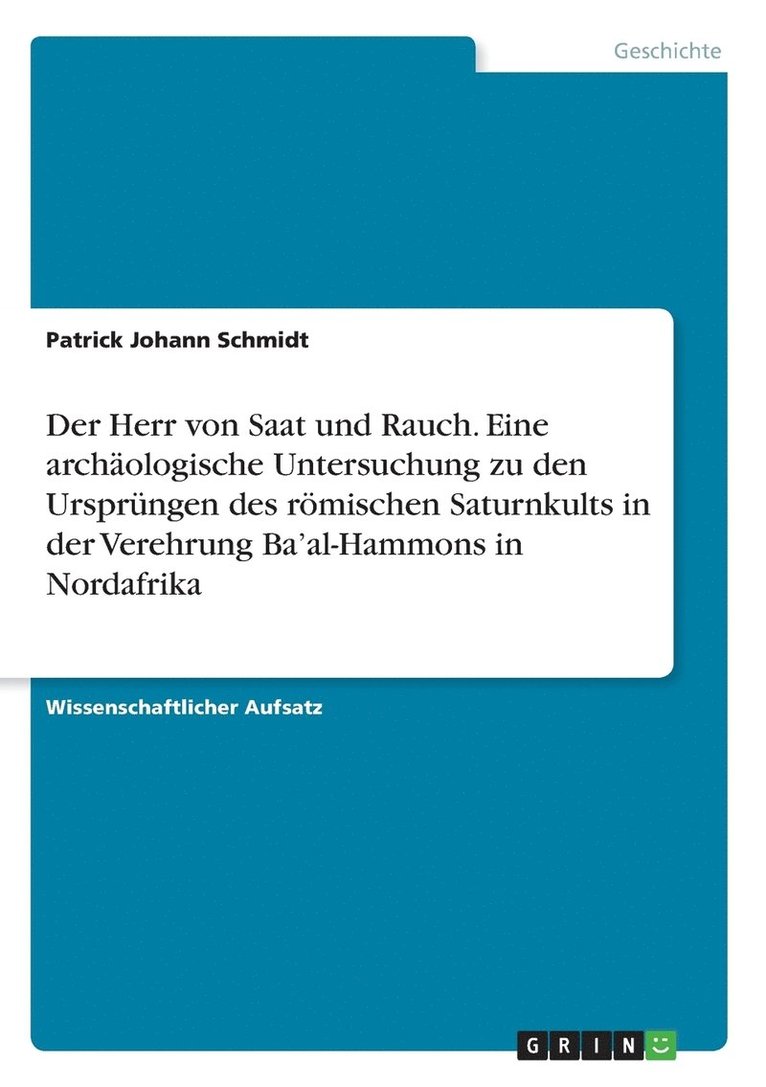 Geschichte

Patrick Johann Schmidt

Der Herr von Saat und Rauch. Eine archäologische Untersuchung zu den Ursprüngen des römischen Saturnkults in der Verehrung Ba'al-Hammons in Nordafrika

Wissenschaftlicher Aufsatz

GRIN